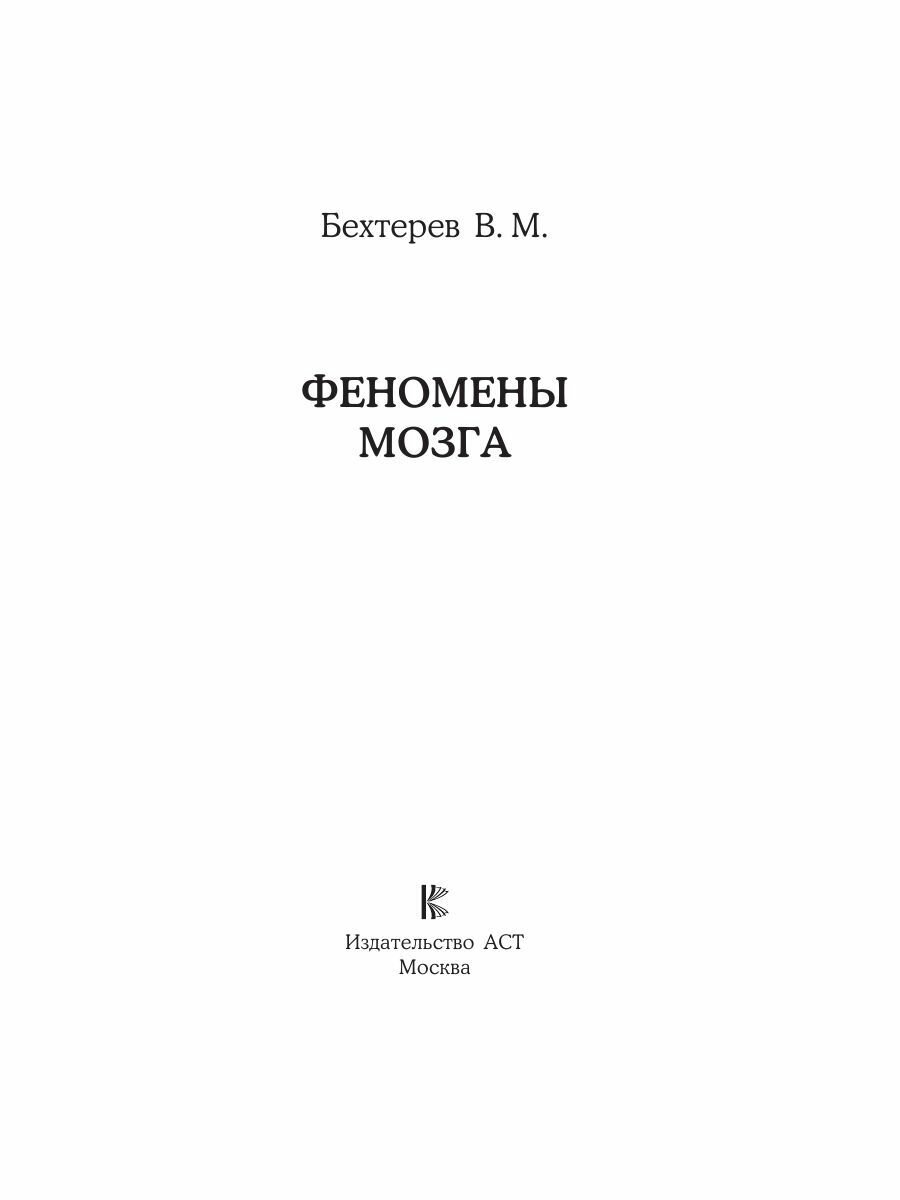 Бехтерев В. М.

ФЕНОМЕНЫ МОЗГА

Издательство АСТ
Москва